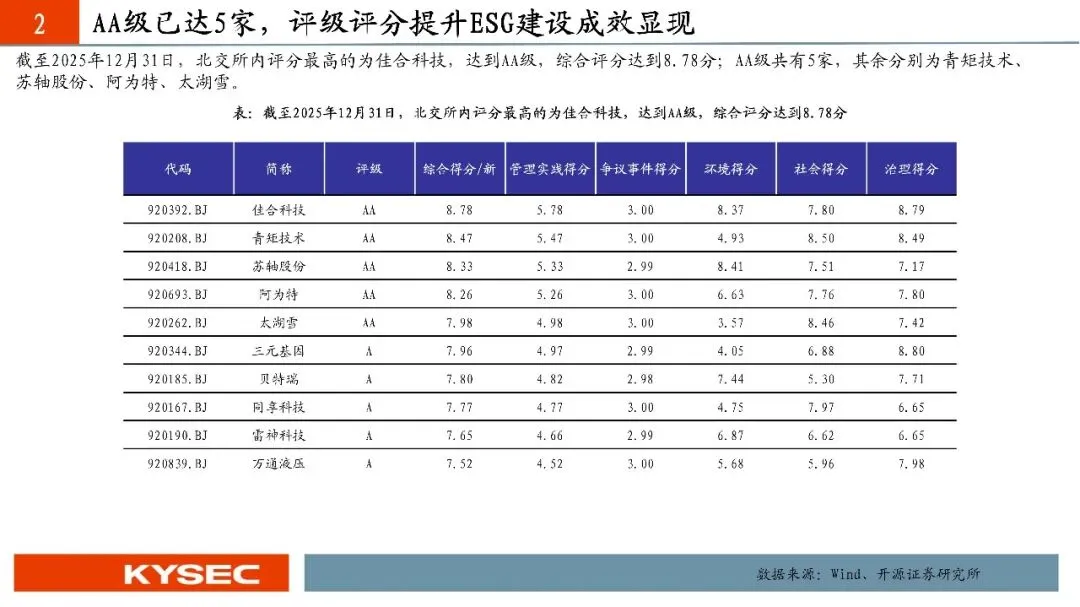 2 AA级已达5家，评级评分提升ESG建设成效显现

截至2025年12月31日，北交所内评分最高的为佳合科技，达到AA级，综合评分达到8.78分；AA级共有5家，其余分别为青矩技术、苏轴股份、阿为特、太湖雪。

表：截至2025年12月31日，北交所内评分最高的为佳合科技，达到AA级，综合评分达到8.78分

| 代码 | 简称 | 评级 | 综合得分/新 | 管理实践得分 | 争议事件得分 | 环境得分 | 社会得分 | 治理得分 |
|---|---|---|---|---|---|---|---|---|
| 920392.BJ | 佳合科技 | AA | 8.78 | 5.78 | 3.00 | 8.37 | 7.80 | 8.79 |
| 920208.BJ | 青矩技术 | AA | 8.47 | 5.47 | 3.00 | 4.93 | 8.50 | 8.49 |
| 920418.BJ | 苏轴股份 | AA | 8.33 | 5.33 | 2.99 | 8.41 | 7.51 | 7.17 |
| 920693.BJ | 阿为特 | AA | 8.26 | 5.26 | 3.00 | 6.63 | 7.76 | 7.80 |
| 920262.BJ | 太湖雪 | AA | 7.98 | 4.98 | 3.00 | 3.57 | 8.46 | 7.42 |
| 920344.BJ | 三元基因 | A | 7.96 | 4.97 | 2.99 | 4.05 | 6.88 | 8.80 |
| 920185.BJ | 贝特瑞 | A | 7.80 | 4.82 | 2.98 | 7.44 | 5.30 | 7.71 |
| 920167.BJ | 同享科技 | A | 7.77 | 4.77 | 3.00 | 4.75 | 7.97 | 6.65 |
| 920190.BJ | 雷神科技 | A | 7.65 | 4.66 | 2.99 | 6.87 | 6.62 | 6.65 |
| 920839.BJ | 万通液压 | A | 7.52 | 4.52 | 3.00 | 5.68 | 5.96 | 7.98 |

KYSEC

数据来源：Wind、开源证券研究所